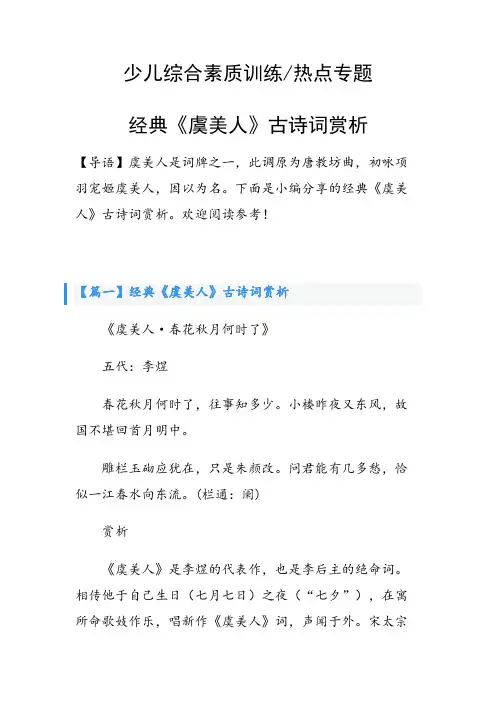 少儿综合素质训练/热点专题

经典《虞美人》古诗词赏析

【导语】虞美人是词牌之一，此调原为唐教坊曲，初咏项羽宠姬虞美人，因以为名。下面是小编分享的经典《虞美人》古诗词赏析。欢迎阅读参考！

【篇一】经典《虞美人》古诗词赏析

《虞美人·春花秋月何时了》

五代：李煜

春花秋月何时了，往事知多少。小楼昨夜又东风，故国不堪回首月明中。

雕栏玉砌应犹在，只是朱颜改。问君能有几多愁，恰似一江春水向东流。（栏通：阑）

赏析

《虞美人》是李煜的代表作，也是李后主的绝命词。相传他于自己生日（七月七日）之夜（“七夕”），在寓所命歌妓作乐，唱新作《虞美人》词，声闻于外。宋太宗